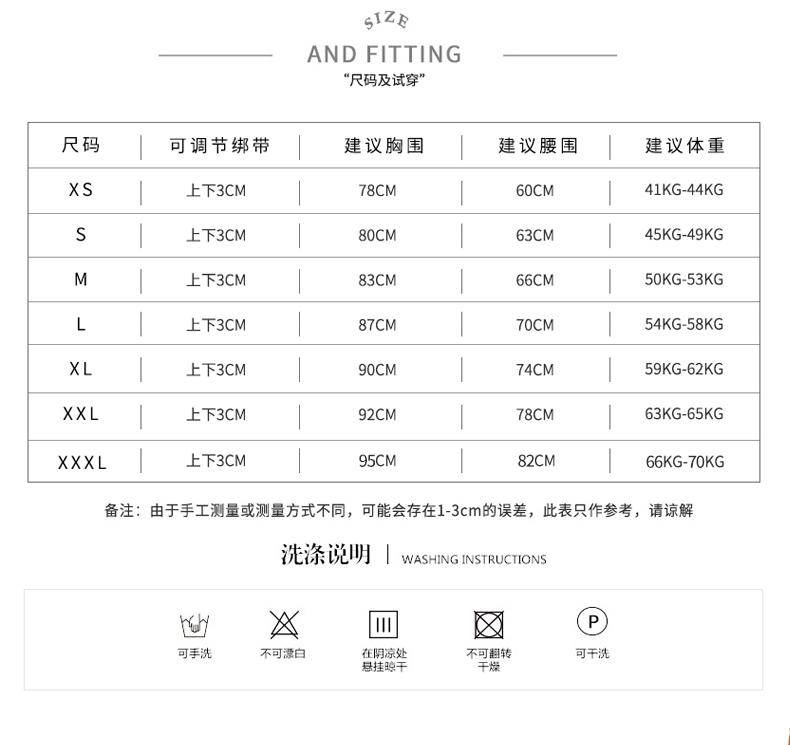 SIZE

AND FITTING

“尺码及试穿”

| 尺码 | 可调节绑带 | 建议胸围 | 建议腰围 | 建议体重 |
|---|---|---|---|---|
| XS | 上下3CM | 78CM | 60CM | 41KG-44KG |
| S | 上下3CM | 80CM | 63CM | 45KG-49KG |
| M | 上下3CM | 83CM | 66CM | 50KG-53KG |
| L | 上下3CM | 87CM | 70CM | 54KG-58KG |
| XL | 上下3CM | 90CM | 74CM | 59KG-62KG |
| XXL | 上下3CM | 92CM | 78CM | 63KG-65KG |
| XXXL | 上下3CM | 95CM | 82CM | 66KG-70KG |

备注：由于手工测量或测量方式不同，可能会存在1-3cm的误差，此表只作参考，请谅解

洗涤说明 | WASHING INSTRUCTIONS

可手洗

不可漂白

在阴凉处悬挂晾干

不可翻转干燥

P

可干洗